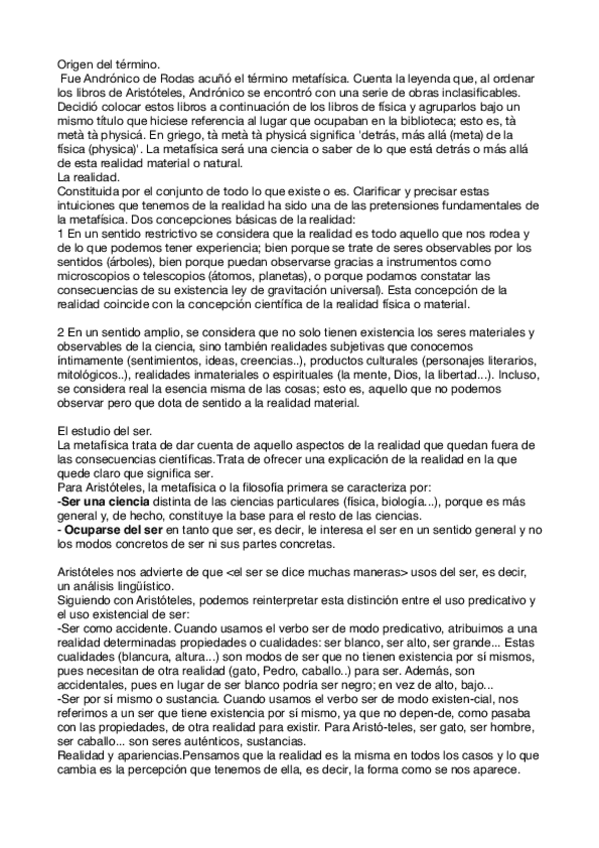 Origen del término.
Fue Andrónico de Rodas acuñó el término metafísica. Cuenta la leyenda que, al ordenar los libros de Aristóteles, Andrónico se encontró con una serie de obras inclasificables. Decidió colocar estos libros a continuación de los libros de física y agruparlos bajo un mismo título que hiciese referencia al lugar que ocupaban en la biblioteca; esto es, tà metà tà physicá. En griego, tà metà tà physicá significa 'detrás, más allá (meta) de la física (physica)'. La metafísica será una ciencia o saber de lo que está detrás o más allá de esta realidad material o natural.
La realidad.
Constituida por el conjunto de todo lo que existe o es. Clarificar y precisar estas intuiciones que tenemos de la realidad ha sido una de las pretensiones fundamentales de la metafísica. Dos concepciones básicas de la realidad:
1 En un sentido restrictivo se considera que la realidad es todo aquello que nos rodea y de lo que podemos tener experiencia; bien porque se trate de seres observables por los sentidos (árboles), bien porque puedan observarse gracias a instrumentos como microscopios o telescopios (átomos, planetas), o porque podamos constatar las consecuencias de su existencia ley de gravitación universal). Esta concepción de la realidad coincide con la concepción científica de la realidad física o material.

2 En un sentido amplio, se considera que no solo tienen existencia los seres materiales y observables de la ciencia, sino también realidades subjetivas que conocemos íntimamente (sentimientos, ideas, creencias..), productos culturales (personajes literarios, mitológicos..), realidades inmateriales o espirituales (la mente, Dios, la libertad...). Incluso, se considera real la esencia misma de las cosas; esto es, aquello que no podemos observar pero que dota de sentido a la realidad material.

El estudio del ser.
La metafísica trata de dar cuenta de aquello aspectos de la realidad que quedan fuera de las consecuencias científicas.Trata de ofrecer una explicación de la realidad en la que quede claro que significa ser.
Para Aristóteles, la metafísica o la filosofía primera se caracteriza por:
-Ser una ciencia distinta de las ciencias particulares (física, biología...), porque es más general y, de hecho, constituye la base para el resto de las ciencias.
- Ocuparse del ser en tanto que ser, es decir, le interesa el ser en un sentido general y no los modos concretos de ser ni sus partes concretas.

Aristóteles nos advierte de que <el ser se dice muchas maneras> usos del ser, es decir, un análisis lingüístico.
Siguiendo con Aristóteles, podemos reinterpretar esta distinción entre el uso predicativo y el uso existencial de ser:
-Ser como accidente. Cuando usamos el verbo ser de modo predicativo, atribuimos a una realidad determinadas propiedades o cualidades: ser blanco, ser alto, ser grande... Estas cualidades (blancura, altura...) son modos de ser que no tienen existencia por sí mismos, pues necesitan de otra realidad (gato, Pedro, caballo..) para ser. Además, son accidentales, pues en lugar de ser blanco podría ser negro; en vez de alto, bajo...
-Ser por sí mismo o sustancia. Cuando usamos el verbo ser de modo existen-cial, nos referimos a un ser que tiene existencia por sí mismo, ya que no depen-de, como pasaba con las propiedades, de otra realidad para existir. Para Aristó-teles, ser gato, ser hombre, ser caballo... son seres auténticos, sustancias.
Realidad y apariencias.Pensamos que la realidad es la misma en todos los casos y lo que cambia es la percepción que tenemos de ella, es decir, la forma como se nos aparece.